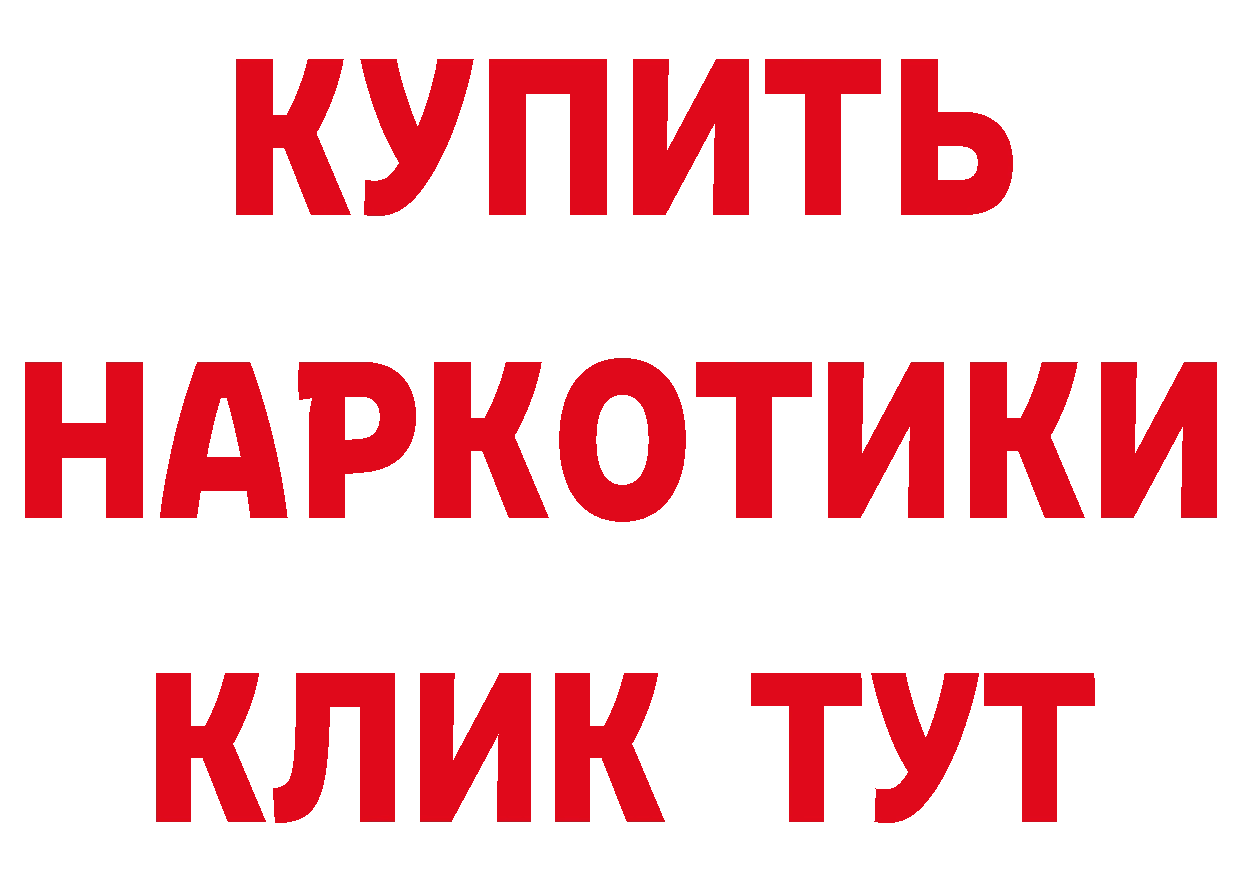 КУПИТЬ

НАРКОТИКИ

КЛИК ТУТ